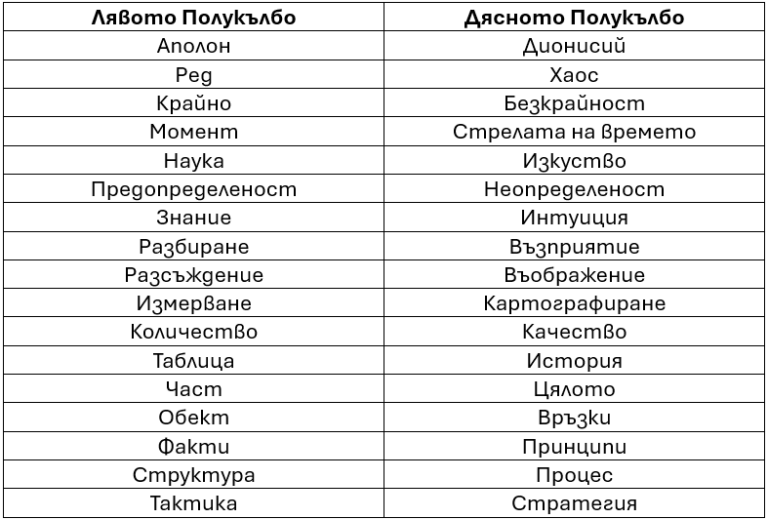 | Лявото Полукълбо | Дясното Полукълбо |
|---|---|
| Аполон | Дионисий |
| Ред | Хаос |
| Крайно | Безкрайност |
| Момент | Стрелата на времето |
| Наука | Изкуство |
| Предопределеност | Неопределеност |
| Знание | Интуиция |
| Разбиране | Възприятие |
| Разсъждение | Въображение |
| Измерване | Картографиране |
| Количество | Качество |
| Таблица | История |
| Част | Цялото |
| Обект | Връзки |
| Факти | Принципи |
| Структура | Процес |
| Тактика | Стратегия |